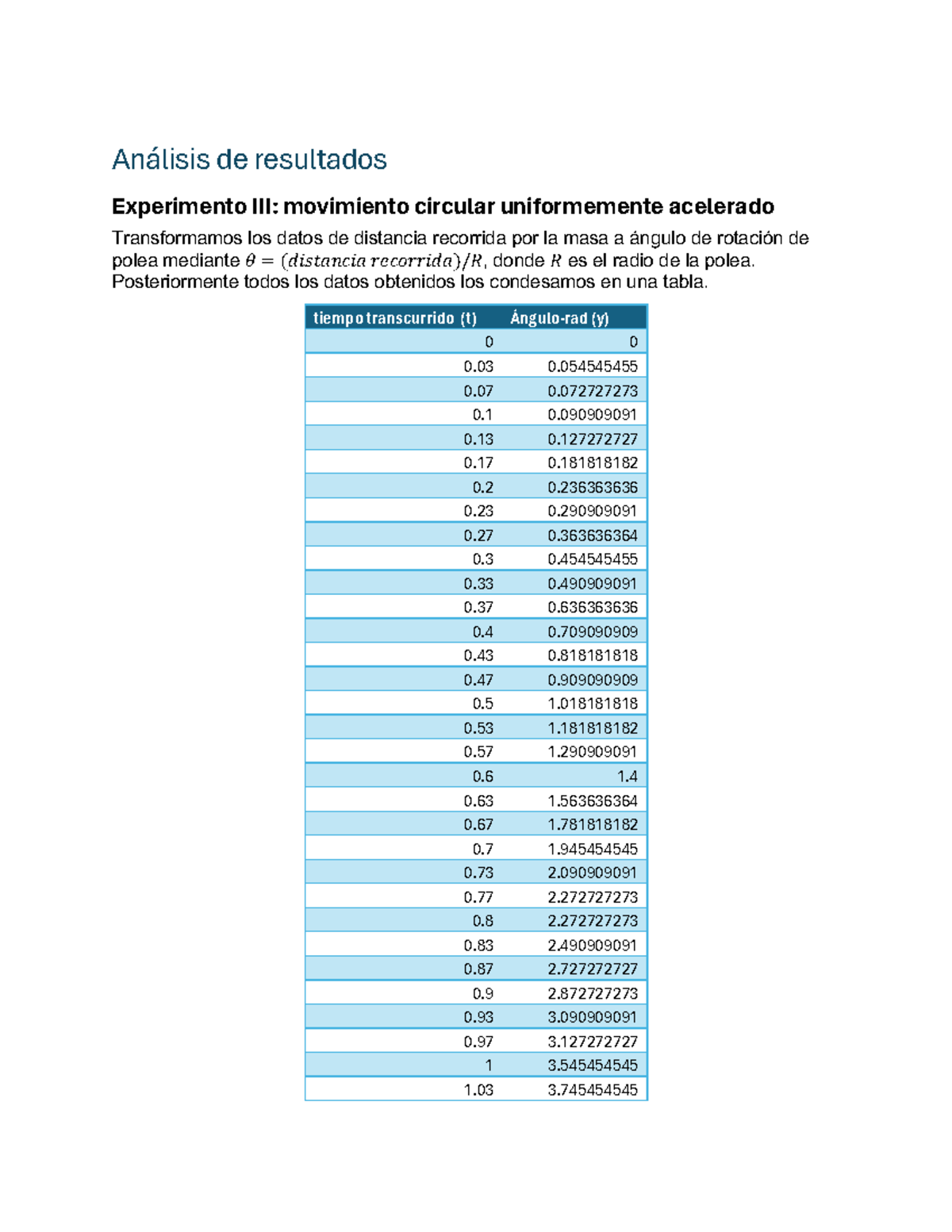 Análisis de resultados

Experimento III: movimiento circular uniformemente acelerado

Transformamos los datos de distancia recorrida por la masa a ángulo de rotación de polea mediante $\theta = (distancia\ recorrida)/R$, donde $R$ es el radio de la polea. Posteriormente todos los datos obtenidos los condesamos en una tabla.

| tiempo transcurrido (t) | Ángulo-rad (y) |
|---|---|
| 0 | 0 |
| 0.03 | 0.054545455 |
| 0.07 | 0.072727273 |
| 0.1 | 0.090909091 |
| 0.13 | 0.127272727 |
| 0.17 | 0.181818182 |
| 0.2 | 0.236363636 |
| 0.23 | 0.290909091 |
| 0.27 | 0.363636364 |
| 0.3 | 0.454545455 |
| 0.33 | 0.490909091 |
| 0.37 | 0.636363636 |
| 0.4 | 0.709090909 |
| 0.43 | 0.818181818 |
| 0.47 | 0.909090909 |
| 0.5 | 1.018181818 |
| 0.53 | 1.181818182 |
| 0.57 | 1.290909091 |
| 0.6 | 1.4 |
| 0.63 | 1.563636364 |
| 0.67 | 1.781818182 |
| 0.7 | 1.945454545 |
| 0.73 | 2.090909091 |
| 0.77 | 2.272727273 |
| 0.8 | 2.272727273 |
| 0.83 | 2.490909091 |
| 0.87 | 2.727272727 |
| 0.9 | 2.872727273 |
| 0.93 | 3.090909091 |
| 0.97 | 3.127272727 |
| 1 | 3.545454545 |
| 1.03 | 3.745454545 |